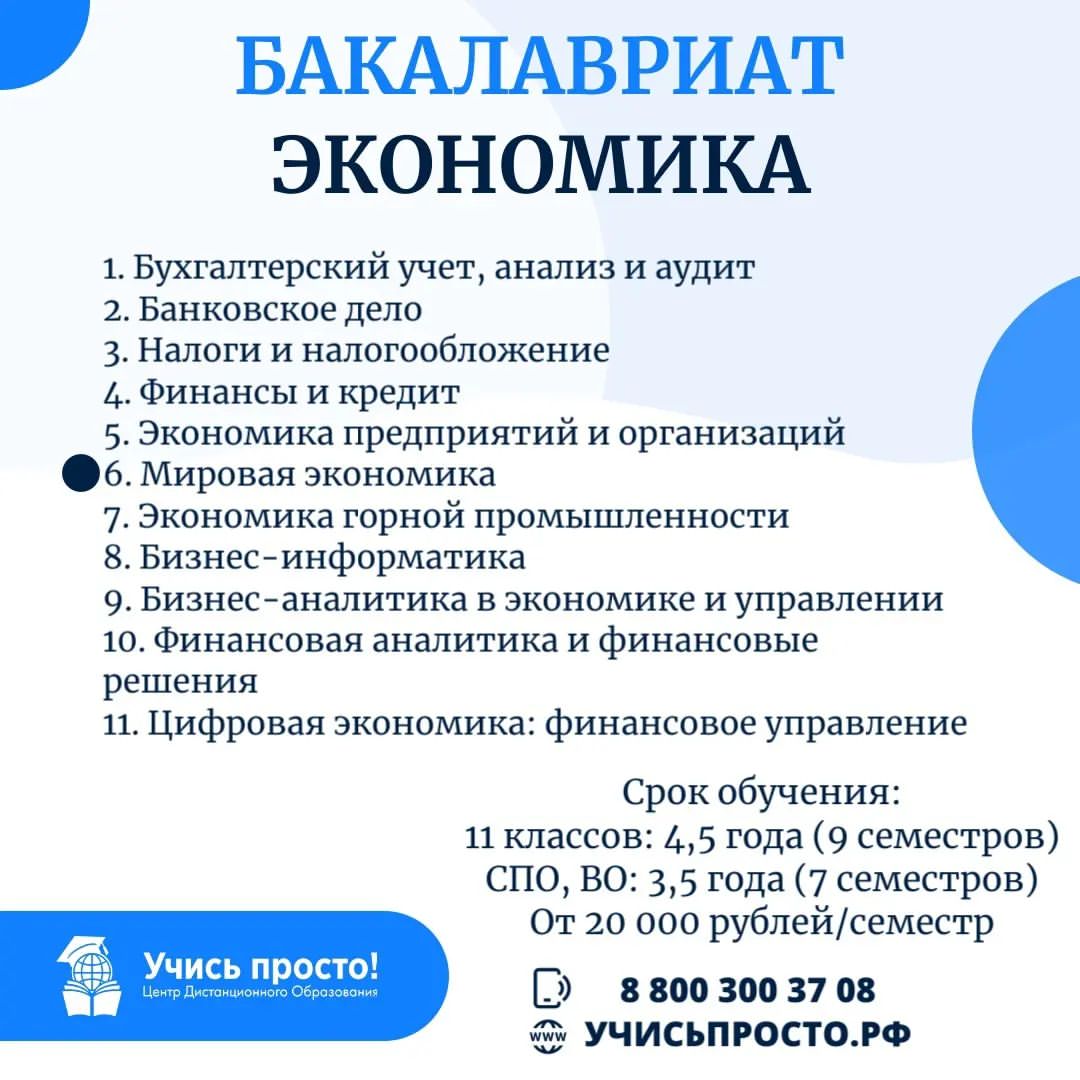 БАКАЛАВРИАТ
ЭКОНОМИКА

1. Бухгалтерский учет, анализ и аудит
2. Банковское дело
3. Налоги и налогообложение
4. Финансы и кредит
5. Экономика предприятий и организаций
6. Мировая экономика
7. Экономика горной промышленности
8. Бизнес-информатика
9. Бизнес-аналитика в экономике и управлении
10. Финансовая аналитика и финансовые решения
11. Цифровая экономика: финансовое управление

Срок обучения:
11 классов: 4,5 года (9 семестров)
СПО, ВО: 3,5 года (7 семестров)
От 20 000 рублей/семестр

Учись просто!
Центр Дистанционного Образования

8 800 300 37 08
www
УЧИСЬПРОСТО.РФ